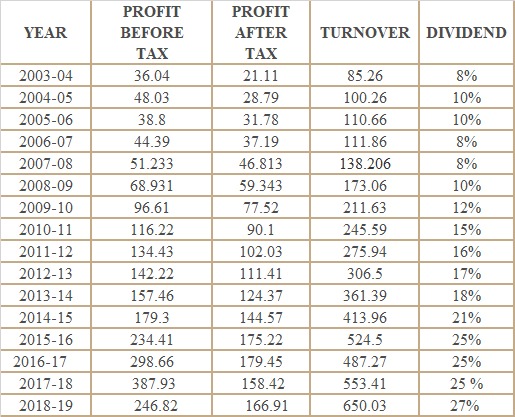 | YEAR | PROFIT BEFORE TAX | PROFIT AFTER TAX | TURNOVER | DIVIDEND |
|---|---|---|---|---|
| 2003-04 | 36.04 | 21.11 | 85.26 | 8% |
| 2004-05 | 48.03 | 28.79 | 100.26 | 10% |
| 2005-06 | 38.8 | 31.78 | 110.66 | 10% |
| 2006-07 | 44.39 | 37.19 | 111.86 | 8% |
| 2007-08 | 51.233 | 46.813 | 138.206 | 8% |
| 2008-09 | 68.931 | 59.343 | 173.06 | 10% |
| 2009-10 | 96.61 | 77.52 | 211.63 | 12% |
| 2010-11 | 116.22 | 90.1 | 245.59 | 15% |
| 2011-12 | 134.43 | 102.03 | 275.94 | 16% |
| 2012-13 | 142.22 | 111.41 | 306.5 | 17% |
| 2013-14 | 157.46 | 124.37 | 361.39 | 18% |
| 2014-15 | 179.3 | 144.57 | 413.96 | 21% |
| 2015-16 | 234.41 | 175.22 | 524.5 | 25% |
| 2016-17 | 298.66 | 179.45 | 487.27 | 25% |
| 2017-18 | 387.93 | 158.42 | 553.41 | 25 % |
| 2018-19 | 246.82 | 166.91 | 650.03 | 27% |